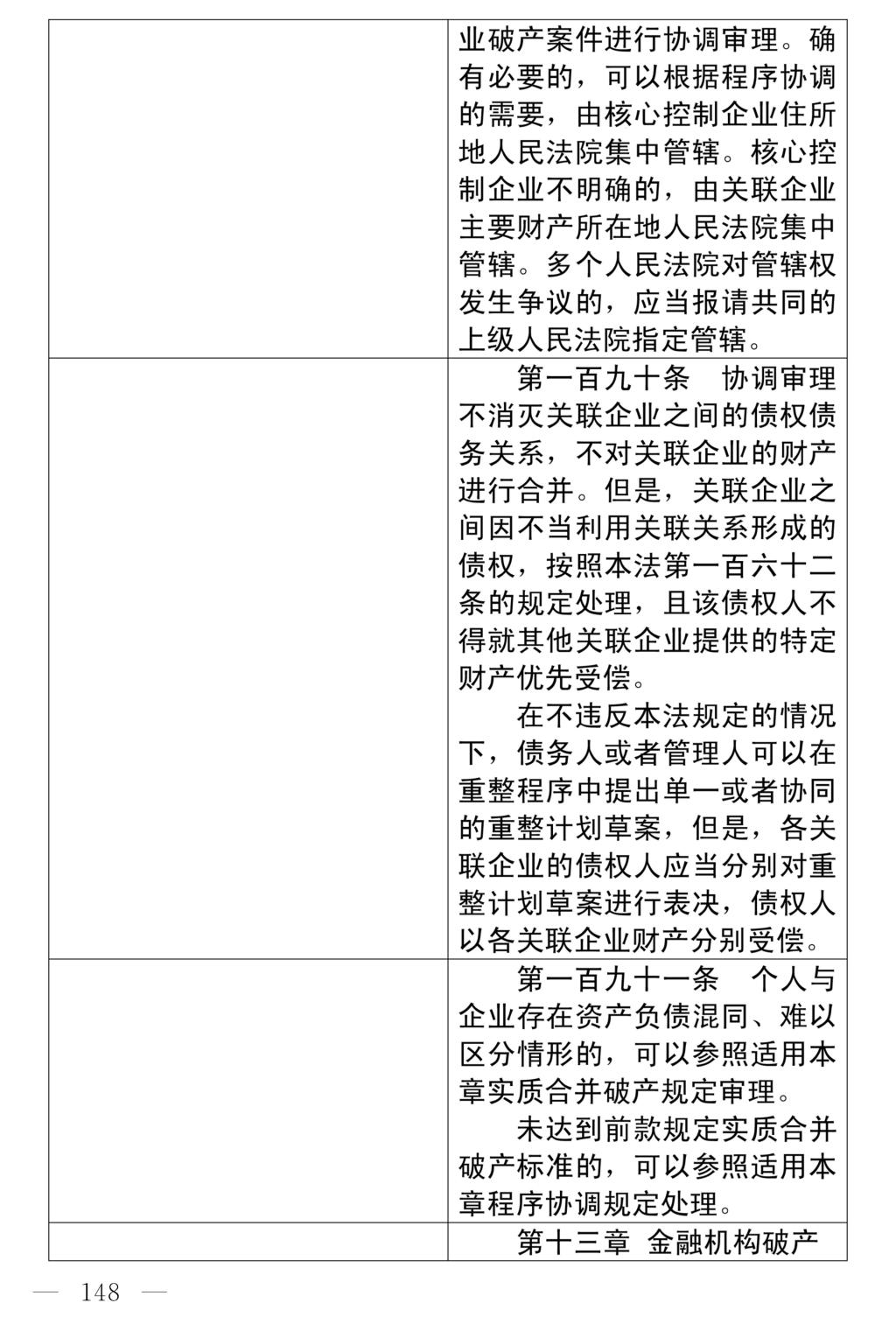 |  | 业破产案件进行协调审理。确有必要的，可以根据程序协调的需要，由核心控制企业住所地人民法院集中管辖。核心控制企业不明确的，由关联企业主要财产所在地人民法院集中管辖。多个人民法院对管辖权发生争议的，应当报请共同的上级人民法院指定管辖。 |
|---|---|
|  | 第一百九十条　协调审理不消灭关联企业之间的债权债务关系，不对关联企业的财产进行合并。但是，关联企业之间因不当利用关联关系形成的债权，按照本法第一百六十二条的规定处理，且该债权人不得就其他关联企业提供的特定财产优先受偿。 在不违反本法规定的情况下，债务人或者管理人可以在重整程序中提出单一或者协同的重整计划草案，但是，各关联企业的债权人应当分别对重整计划草案进行表决，债权人以各关联企业财产分别受偿。 |
|  | 第一百九十一条　个人与企业存在资产负债混同、难以区分情形的，可以参照适用本章实质合并破产规定审理。 未达到前款规定实质合并破产标准的，可以参照适用本章程序协调规定处理。 |
|  | 第十三章 金融机构破产 |

— 148 —